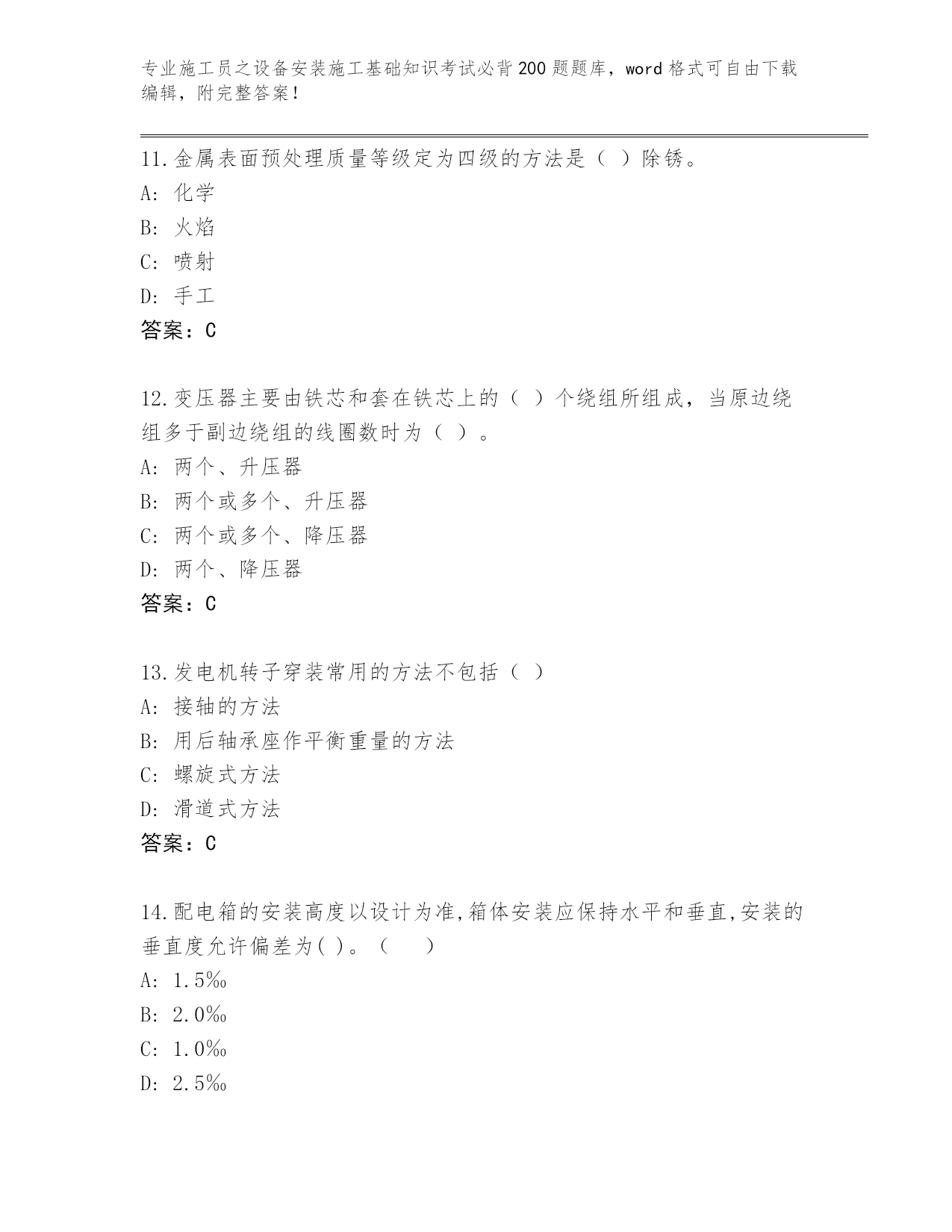 专业施工员之设备安装施工基础知识考试必背200题题库，word格式可自由下载编辑，附完整答案！

11.金属表面预处理质量等级定为四级的方法是（ ）除锈。
A: 化学
B: 火焰
C: 喷射
D: 手工
答案：C

12.变压器主要由铁芯和套在铁芯上的（ ）个绕组所组成，当原边绕组多于副边绕组的线圈数时为（ ）。
A: 两个、升压器
B: 两个或多个、升压器
C: 两个或多个、降压器
D: 两个、降压器
答案：C

13.发电机转子穿装常用的方法不包括（ ）
A: 接轴的方法
B: 用后轴承座作平衡重量的方法
C: 螺旋式方法
D: 滑道式方法
答案：C

14.配电箱的安装高度以设计为准,箱体安装应保持水平和垂直,安装的垂直度允许偏差为( )。（　　）
A: 1.5‰
B: 2.0‰
C: 1.0‰
D: 2.5‰